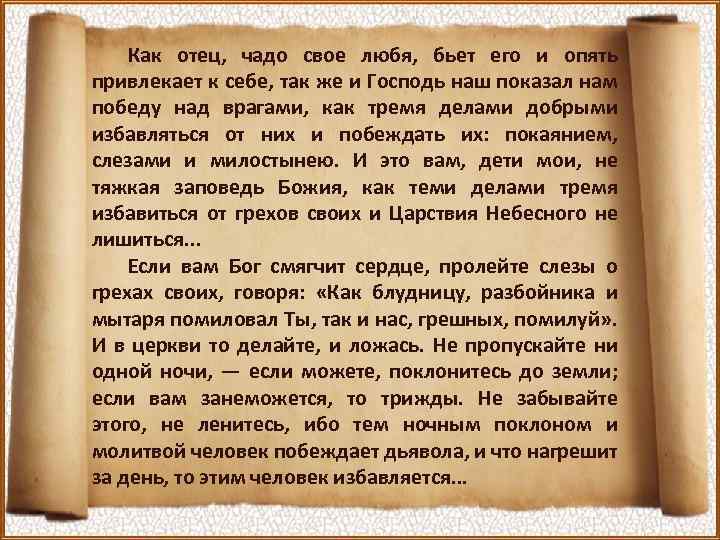 Как отец, чадо свое любя, бьет его и опять привлекает к себе, так же и Господь наш показал нам победу над врагами, как тремя делами добрыми избавляться от них и побеждать их: покаянием, слезами и милостынею. И это вам, дети мои, не тяжкая заповедь Божия, как теми делами тремя избавиться от грехов своих и Царствия Небесного не лишиться...

Если вам Бог смягчит сердце, пролейте слезы о грехах своих, говоря: «Как блудницу, разбойника и мытаря помиловал Ты, так и нас, грешных, помилуй». И в церкви то делайте, и ложась. Не пропускайте ни одной ночи, — если можете, поклонитесь до земли; если вам занеможется, то трижды. Не забывайте этого, не ленитесь, ибо тем ночным поклоном и молитвой человек побеждает дьявола, и что нагрешит за день, то этим человек избавляется...